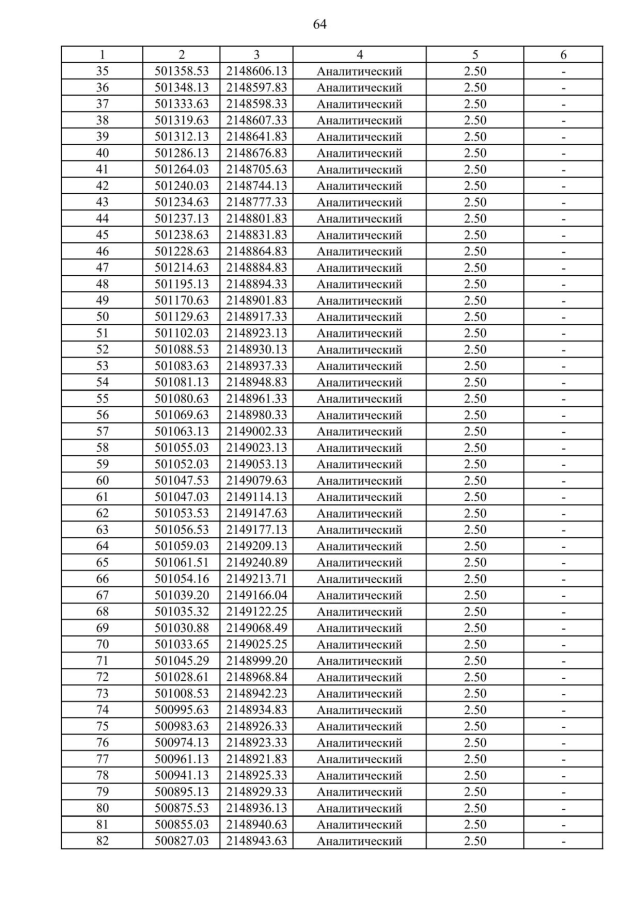 64

| 1 | 2 | 3 | 4 | 5 | 6 |
|---|---|---|---|---|---|
| 35 | 501358.53 | 2148606.13 | Аналитический | 2.50 | - |
| 36 | 501348.13 | 2148597.83 | Аналитический | 2.50 | - |
| 37 | 501333.63 | 2148598.33 | Аналитический | 2.50 | - |
| 38 | 501319.63 | 2148607.33 | Аналитический | 2.50 | - |
| 39 | 501312.13 | 2148641.83 | Аналитический | 2.50 | - |
| 40 | 501286.13 | 2148676.83 | Аналитический | 2.50 | - |
| 41 | 501264.03 | 2148705.63 | Аналитический | 2.50 | - |
| 42 | 501240.03 | 2148744.13 | Аналитический | 2.50 | - |
| 43 | 501234.63 | 2148777.33 | Аналитический | 2.50 | - |
| 44 | 501237.13 | 2148801.83 | Аналитический | 2.50 | - |
| 45 | 501238.63 | 2148831.83 | Аналитический | 2.50 | - |
| 46 | 501228.63 | 2148864.83 | Аналитический | 2.50 | - |
| 47 | 501214.63 | 2148884.83 | Аналитический | 2.50 | - |
| 48 | 501195.13 | 2148894.33 | Аналитический | 2.50 | - |
| 49 | 501170.63 | 2148901.83 | Аналитический | 2.50 | - |
| 50 | 501129.63 | 2148917.33 | Аналитический | 2.50 | - |
| 51 | 501102.03 | 2148923.13 | Аналитический | 2.50 | - |
| 52 | 501088.53 | 2148930.13 | Аналитический | 2.50 | - |
| 53 | 501083.63 | 2148937.33 | Аналитический | 2.50 | - |
| 54 | 501081.13 | 2148948.83 | Аналитический | 2.50 | - |
| 55 | 501080.63 | 2148961.33 | Аналитический | 2.50 | - |
| 56 | 501069.63 | 2148980.33 | Аналитический | 2.50 | - |
| 57 | 501063.13 | 2149002.33 | Аналитический | 2.50 | - |
| 58 | 501055.03 | 2149023.13 | Аналитический | 2.50 | - |
| 59 | 501052.03 | 2149053.13 | Аналитический | 2.50 | - |
| 60 | 501047.53 | 2149079.63 | Аналитический | 2.50 | - |
| 61 | 501047.03 | 2149114.13 | Аналитический | 2.50 | - |
| 62 | 501053.53 | 2149147.63 | Аналитический | 2.50 | - |
| 63 | 501056.53 | 2149177.13 | Аналитический | 2.50 | - |
| 64 | 501059.03 | 2149209.13 | Аналитический | 2.50 | - |
| 65 | 501061.51 | 2149240.89 | Аналитический | 2.50 | - |
| 66 | 501054.16 | 2149213.71 | Аналитический | 2.50 | - |
| 67 | 501039.20 | 2149166.04 | Аналитический | 2.50 | - |
| 68 | 501035.32 | 2149122.25 | Аналитический | 2.50 | - |
| 69 | 501030.88 | 2149068.49 | Аналитический | 2.50 | - |
| 70 | 501033.65 | 2149025.25 | Аналитический | 2.50 | - |
| 71 | 501045.29 | 2148999.20 | Аналитический | 2.50 | - |
| 72 | 501028.61 | 2148968.84 | Аналитический | 2.50 | - |
| 73 | 501008.53 | 2148942.23 | Аналитический | 2.50 | - |
| 74 | 500995.63 | 2148934.83 | Аналитический | 2.50 | - |
| 75 | 500983.63 | 2148926.33 | Аналитический | 2.50 | - |
| 76 | 500974.13 | 2148923.33 | Аналитический | 2.50 | - |
| 77 | 500961.13 | 2148921.83 | Аналитический | 2.50 | - |
| 78 | 500941.13 | 2148925.33 | Аналитический | 2.50 | - |
| 79 | 500895.13 | 2148929.33 | Аналитический | 2.50 | - |
| 80 | 500875.53 | 2148936.13 | Аналитический | 2.50 | - |
| 81 | 500855.03 | 2148940.63 | Аналитический | 2.50 | - |
| 82 | 500827.03 | 2148943.63 | Аналитический | 2.50 | - |